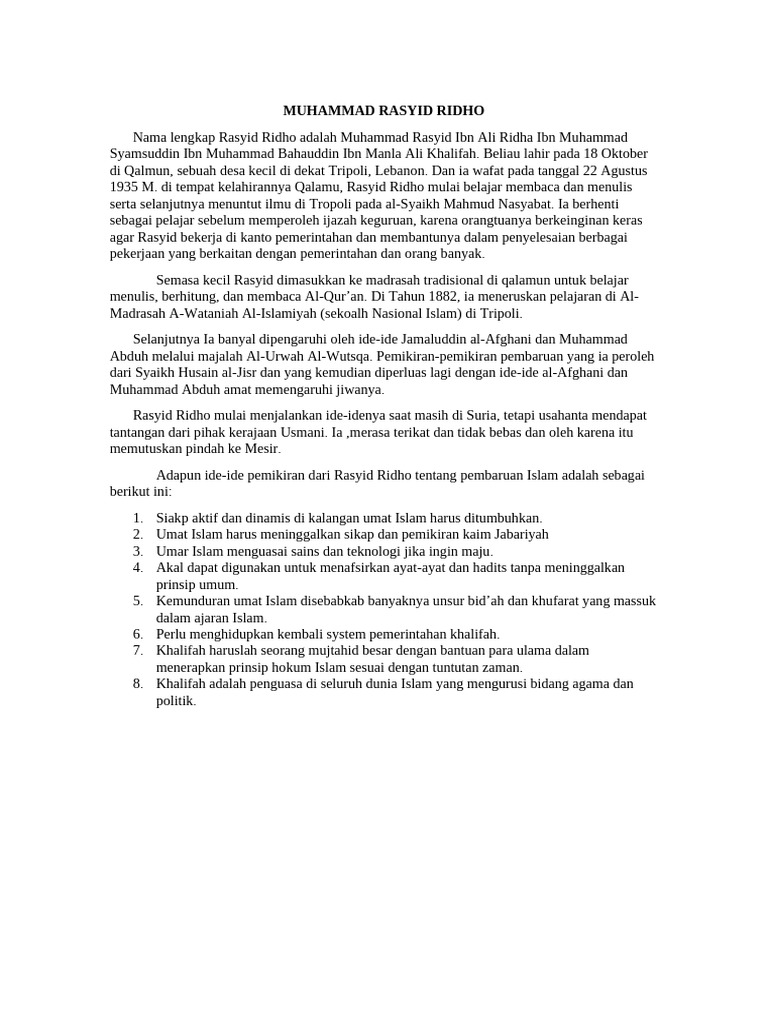 MUHAMMAD RASYID RIDHO

Nama lengkap Rasyid Ridho adalah Muhammad Rasyid Ibn Ali Ridha Ibn Muhammad Syamsuddin Ibn Muhammad Bahauddin Ibn Manla Ali Khalifah. Beliau lahir pada 18 Oktober di Qalmun, sebuah desa kecil di dekat Tripoli, Lebanon. Dan ia wafat pada tanggal 22 Agustus 1935 M. di tempat kelahirannya Qalamu, Rasyid Ridho mulai belajar membaca dan menulis serta selanjutnya menuntut ilmu di Tropoli pada al-Syaikh Mahmud Nasyabat. Ia berhenti sebagai pelajar sebelum memperoleh ijazah keguruan, karena orangtuanya berkeinginan keras agar Rasyid bekerja di kanto pemerintahan dan membantunya dalam penyelesaian berbagai pekerjaan yang berkaitan dengan pemerintahan dan orang banyak.

Semasa kecil Rasyid dimasukkan ke madrasah tradisional di qalamun untuk belajar menulis, berhitung, dan membaca Al-Qur'an. Di Tahun 1882, ia meneruskan pelajaran di Al-Madrasah A-Wataniah Al-Islamiyah (sekoalh Nasional Islam) di Tripoli.

Selanjutnya Ia banyal dipengaruhi oleh ide-ide Jamaluddin al-Afghani dan Muhammad Abduh melalui majalah Al-Urwah Al-Wutsqa. Pemikiran-pemikiran pembaruan yang ia peroleh dari Syaikh Husain al-Jisr dan yang kemudian diperluas lagi dengan ide-ide al-Afghani dan Muhammad Abduh amat memengaruhi jiwanya.

Rasyid Ridho mulai menjalankan ide-idenya saat masih di Suria, tetapi usahanta mendapat tantangan dari pihak kerajaan Usmani. Ia ,merasa terikat dan tidak bebas dan oleh karena itu memutuskan pindah ke Mesir.

Adapun ide-ide pemikiran dari Rasyid Ridho tentang pembaruan Islam adalah sebagai berikut ini:

1. Siakp aktif dan dinamis di kalangan umat Islam harus ditumbuhkan.
2. Umat Islam harus meninggalkan sikap dan pemikiran kaim Jabariyah
3. Umar Islam menguasai sains dan teknologi jika ingin maju.
4. Akal dapat digunakan untuk menafsirkan ayat-ayat dan hadits tanpa meninggalkan prinsip umum.
5. Kemunduran umat Islam disebabkab banyaknya unsur bid'ah dan khufarat yang massuk dalam ajaran Islam.
6. Perlu menghidupkan kembali system pemerintahan khalifah.
7. Khalifah haruslah seorang mujtahid besar dengan bantuan para ulama dalam menerapkan prinsip hokum Islam sesuai dengan tuntutan zaman.
8. Khalifah adalah penguasa di seluruh dunia Islam yang mengurusi bidang agama dan politik.